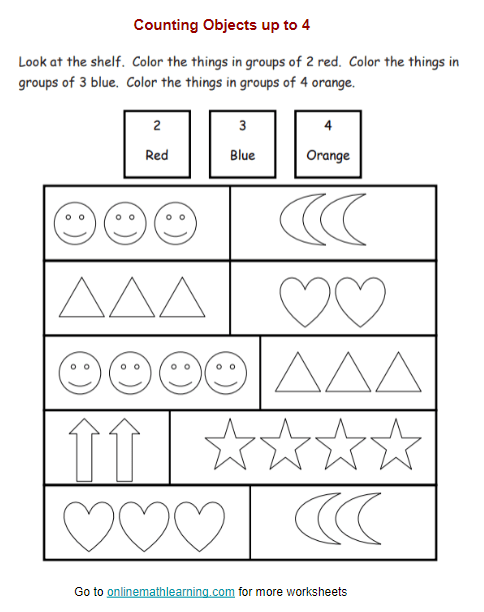 Counting Objects up to 4

Look at the shelf. Color the things in groups of 2 red. Color the things in groups of 3 blue. Color the things in groups of 4 orange.

2
Red

3
Blue

4
Orange

Go to onlinemathlearning.com for more worksheets